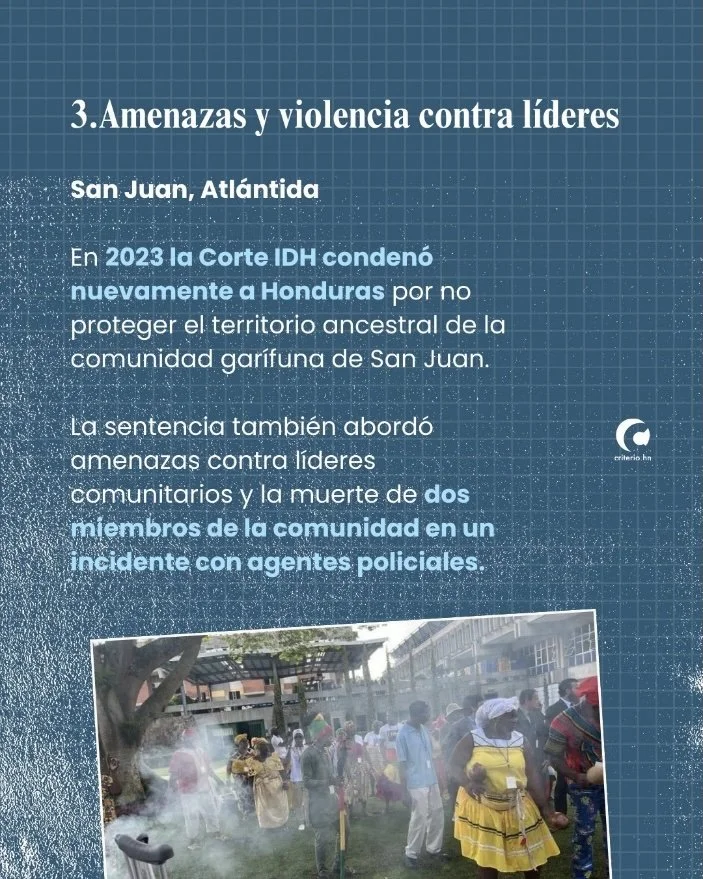 3.Amenazas y violencia contra líderes

San Juan, Atlántida

En 2023 la Corte IDH condenó nuevamente a Honduras por no proteger el territorio ancestral de la comunidad garífuna de San Juan.

La sentencia también abordó amenazas contra líderes comunitarios y la muerte de dos miembros de la comunidad en un incidente con agentes policiales.

criterio.hn